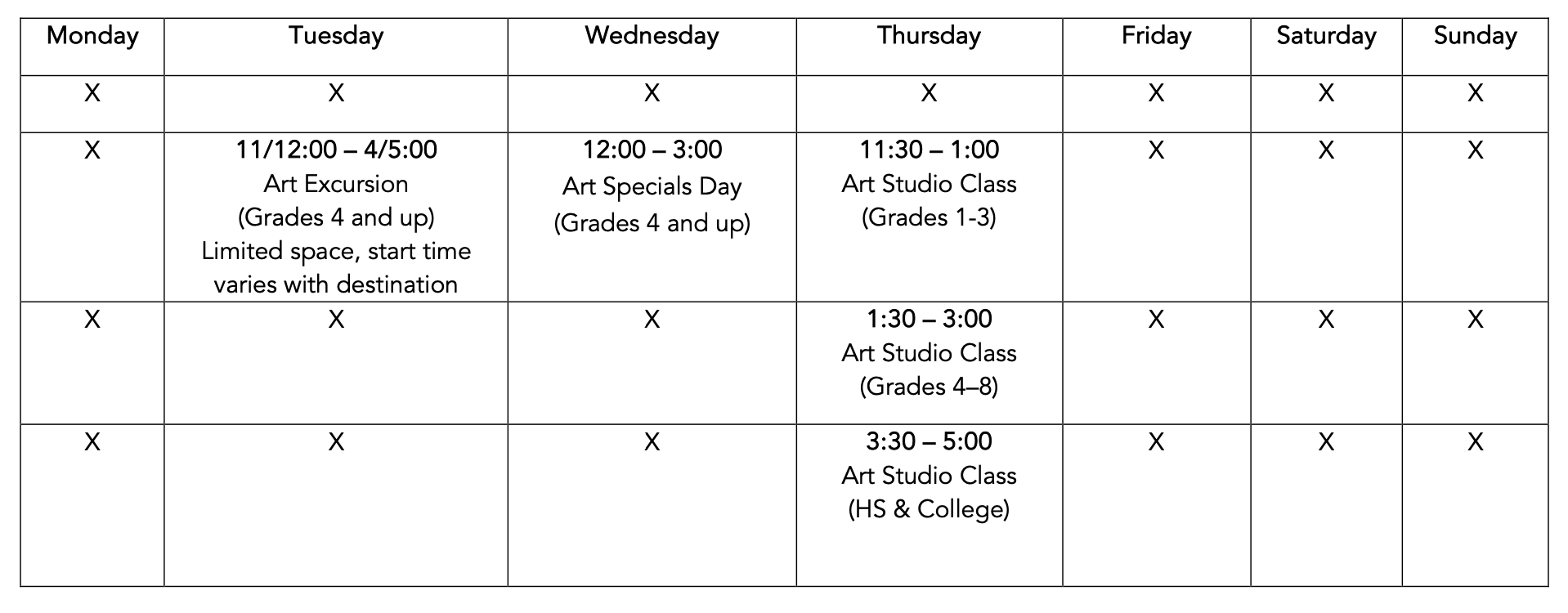 | Monday | Tuesday | Wednesday | Thursday | Friday | Saturday | Sunday |
|---|---|---|---|---|---|---|
| X | X | X | X | X | X | X |
| X | 11/12:00 – 4/5:00 Art Excursion (Grades 4 and up) Limited space, start time varies with destination | 12:00 – 3:00 Art Specials Day (Grades 4 and up) | 11:30 – 1:00 Art Studio Class (Grades 1-3) | X | X | X |
| X | X | X | 1:30 – 3:00 Art Studio Class (Grades 4–8) | X | X | X |
| X | X | X | 3:30 – 5:00 Art Studio Class (HS & College) | X | X | X |